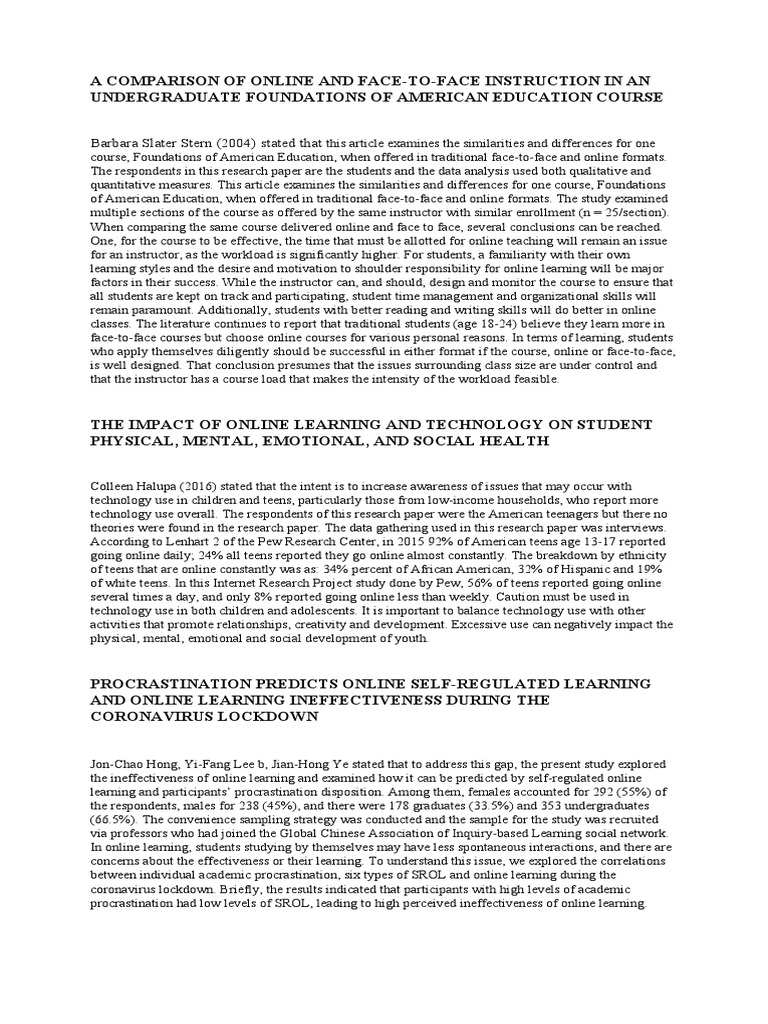 A COMPARISON OF ONLINE AND FACE-TO-FACE INSTRUCTION IN AN UNDERGRADUATE FOUNDATIONS OF AMERICAN EDUCATION COURSE

Barbara Slater Stern (2004) stated that this article examines the similarities and differences for one course, Foundations of American Education, when offered in traditional face-to-face and online formats. The respondents in this research paper are the students and the data analysis used both qualitative and quantitative measures. This article examines the similarities and differences for one course, Foundations of American Education, when offered in traditional face-to-face and online formats. The study examined multiple sections of the course as offered by the same instructor with similar enrollment (n = 25/section). When comparing the same course delivered online and face to face, several conclusions can be reached. One, for the course to be effective, the time that must be allotted for online teaching will remain an issue for an instructor, as the workload is significantly higher. For students, a familiarity with their own learning styles and the desire and motivation to shoulder responsibility for online learning will be major factors in their success. While the instructor can, and should, design and monitor the course to ensure that all students are kept on track and participating, student time management and organizational skills will remain paramount. Additionally, students with better reading and writing skills will do better in online classes. The literature continues to report that traditional students (age 18-24) believe they learn more in face-to-face courses but choose online courses for various personal reasons. In terms of learning, students who apply themselves diligently should be successful in either format if the course, online or face-to-face, is well designed. That conclusion presumes that the issues surrounding class size are under control and that the instructor has a course load that makes the intensity of the workload feasible.

THE IMPACT OF ONLINE LEARNING AND TECHNOLOGY ON STUDENT PHYSICAL, MENTAL, EMOTIONAL, AND SOCIAL HEALTH

Colleen Halupa (2016) stated that the intent is to increase awareness of issues that may occur with technology use in children and teens, particularly those from low-income households, who report more technology use overall. The respondents of this research paper were the American teenagers but there no theories were found in the research paper. The data gathering used in this research paper was interviews. According to Lenhart 2 of the Pew Research Center, in 2015 92% of American teens age 13-17 reported going online daily; 24% all teens reported they go online almost constantly. The breakdown by ethnicity of teens that are online constantly was as: 34% percent of African American, 32% of Hispanic and 19% of white teens. In this Internet Research Project study done by Pew, 56% of teens reported going online several times a day, and only 8% reported going online less than weekly. Caution must be used in technology use in both children and adolescents. It is important to balance technology use with other activities that promote relationships, creativity and development. Excessive use can negatively impact the physical, mental, emotional and social development of youth.

PROCRASTINATION PREDICTS ONLINE SELF-REGULATED LEARNING AND ONLINE LEARNING INEFFECTIVENESS DURING THE CORONAVIRUS LOCKDOWN

Jon-Chao Hong, Yi-Fang Lee b, Jian-Hong Ye stated that to address this gap, the present study explored the ineffectiveness of online learning and examined how it can be predicted by self-regulated online learning and participants' procrastination disposition. Among them, females accounted for 292 (55%) of the respondents, males for 238 (45%), and there were 178 graduates (33.5%) and 353 undergraduates (66.5%). The convenience sampling strategy was conducted and the sample for the study was recruited via professors who had joined the Global Chinese Association of Inquiry-based Learning social network. In online learning, students studying by themselves may have less spontaneous interactions, and there are concerns about the effectiveness or their learning. To understand this issue, we explored the correlations between individual academic procrastination, six types of SROL and online learning during the coronavirus lockdown. Briefly, the results indicated that participants with high levels of academic procrastination had low levels of SROL, leading to high perceived ineffectiveness of online learning.